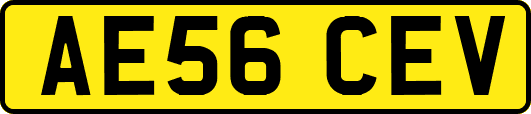 AE56 CEV